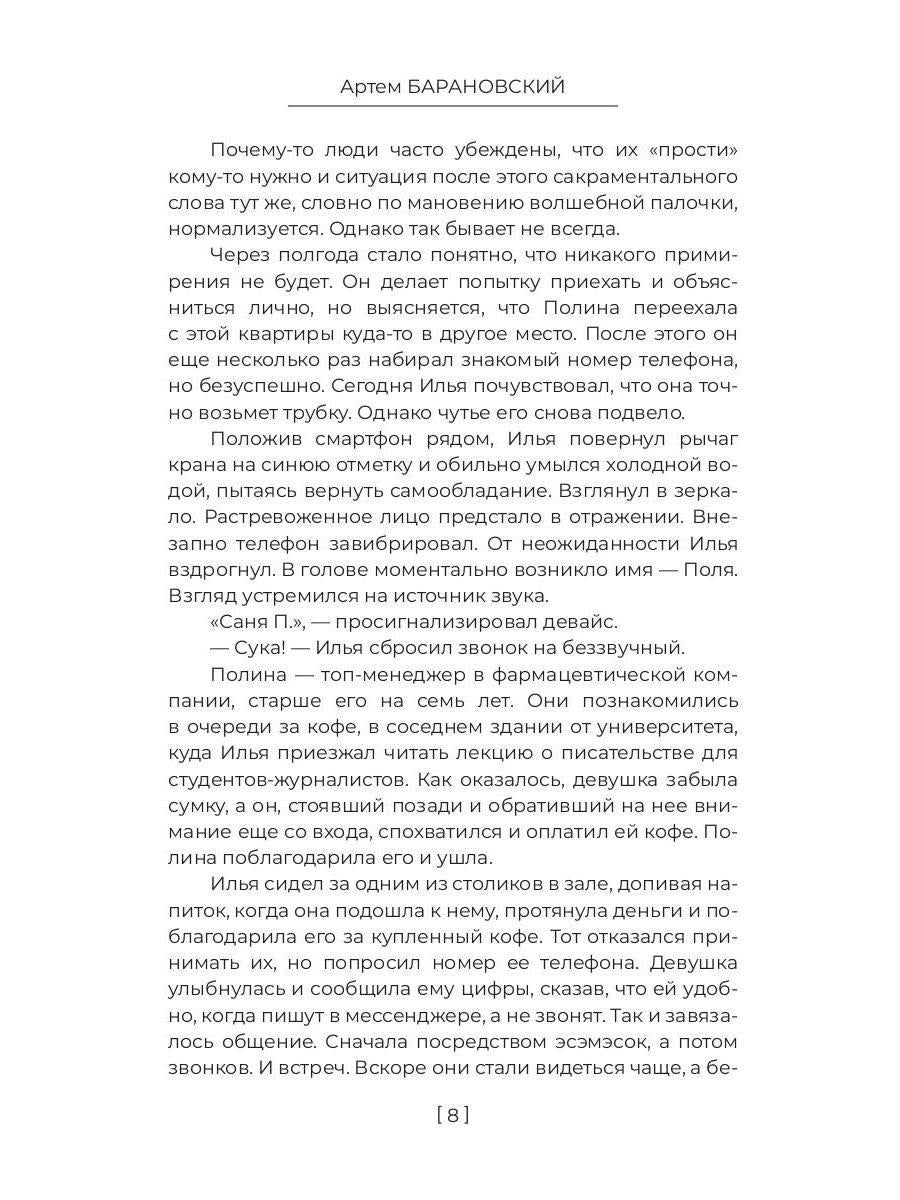 Артем БАРАНОВСКИЙ

Почему-то люди часто убеждены, что их «прости» кому-то нужно и ситуация после этого сакраментального слова тут же, словно по мановению волшебной палочки, нормализуется. Однако так бывает не всегда.

Через полгода стало понятно, что никакого примирения не будет. Он делает попытку приехать и объясниться лично, но выясняется, что Полина переехала с этой квартиры куда-то в другое место. После этого он еще несколько раз набирал знакомый номер телефона, но безуспешно. Сегодня Илья почувствовал, что она точно возьмет трубку. Однако чутье его снова подвело.

Положив смартфон рядом, Илья повернул рычаг крана на синюю отметку и обильно умылся холодной водой, пытаясь вернуть самообладание. Взглянул в зеркало. Растревоженное лицо предстало в отражении. Внезапно телефон завибрировал. От неожиданности Илья вздрогнул. В голове моментально возникло имя — Поля. Взгляд устремился на источник звука.

«Саня П.», — просигнализировал девайс.

— Сука! — Илья сбросил звонок на беззвучный.

Полина — топ-менеджер в фармацевтической компании, старше его на семь лет. Они познакомились в очереди за кофе, в соседнем здании от университета, куда Илья приезжал читать лекцию о писательстве для студентов-журналистов. Как оказалось, девушка забыла сумку, а он, стоявший позади и обративший на нее внимание еще со входа, спохватился и оплатил ей кофе. Полина поблагодарила его и ушла.

Илья сидел за одним из столиков в зале, допивая напиток, когда она подошла к нему, протянула деньги и поблагодарила его за купленный кофе. Тот отказался принимать их, но попросил номер ее телефона. Девушка улыбнулась и сообщила ему цифры, сказав, что ей удобно, когда пишут в мессенджере, а не звонят. Так и завязалось общение. Сначала посредством эсэмэсок, а потом звонков. И встреч. Вскоре они стали видеться чаще, а бе-

[ 8 ]